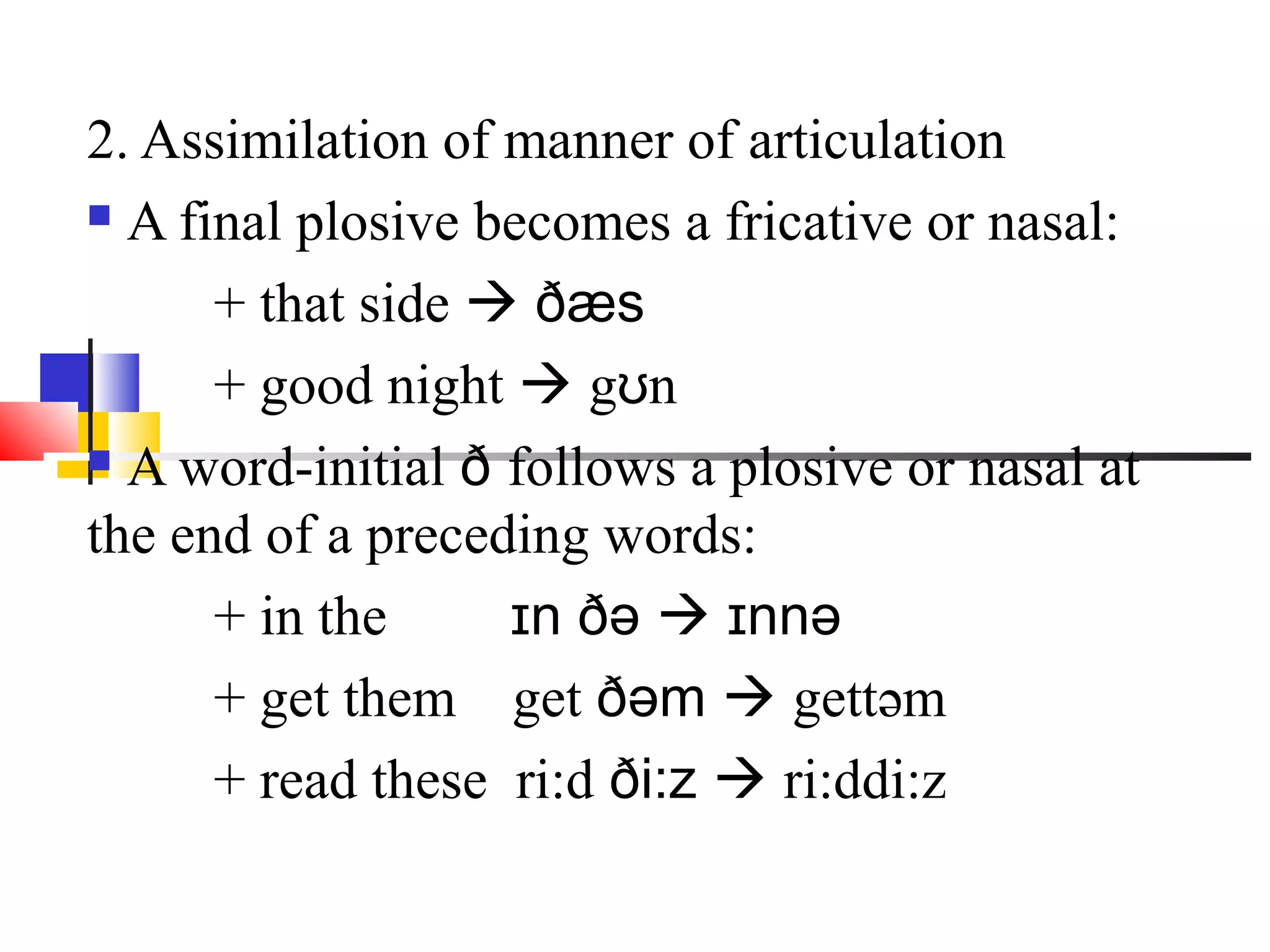 2. Assimilation of manner of articulation

A final plosive becomes a fricative or nasal:

+ that side → ðæs

+ good night → gʊn

A word-initial ð follows a plosive or nasal at the end of a preceding words:

+ in the ɪn ðə → ɪnnə

+ get them get ðəm → gettəm

+ read these ri:d ði:z → ri:ddi:z